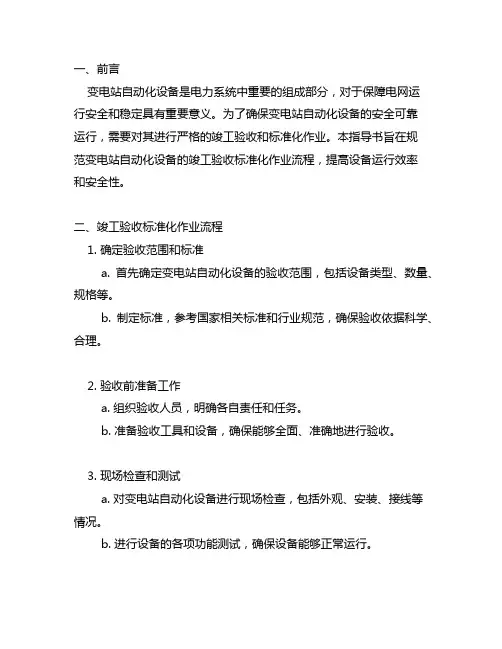 一、前言

变电站自动化设备是电力系统中重要的组成部分，对于保障电网运行安全和稳定具有重要意义。为了确保变电站自动化设备的安全可靠运行，需要对其进行严格的竣工验收和标准化作业。本指导书旨在规范变电站自动化设备的竣工验收标准化作业流程，提高设备运行效率和安全性。

二、竣工验收标准化作业流程

1. 确定验收范围和标准

a. 首先确定变电站自动化设备的验收范围，包括设备类型、数量、规格等。

b. 制定标准，参考国家相关标准和行业规范，确保验收依据科学、合理。

2. 验收前准备工作

a. 组织验收人员，明确各自责任和任务。

b. 准备验收工具和设备，确保能够全面、准确地进行验收。

3. 现场检查和测试

a. 对变电站自动化设备进行现场检查，包括外观、安装、接线等情况。

b. 进行设备的各项功能测试，确保设备能够正常运行。